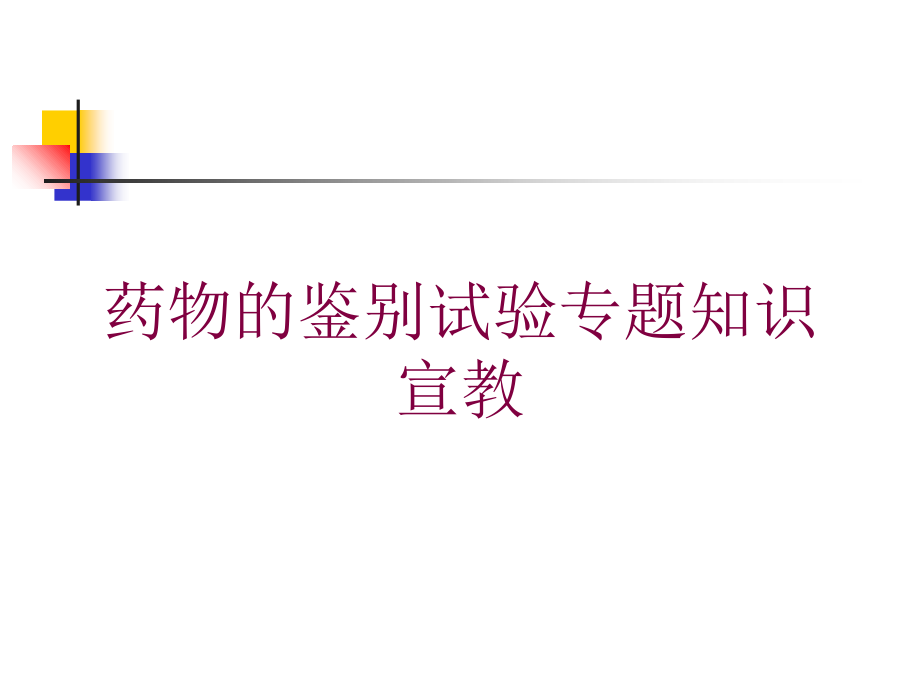 药物的鉴别试验专题知识宣教